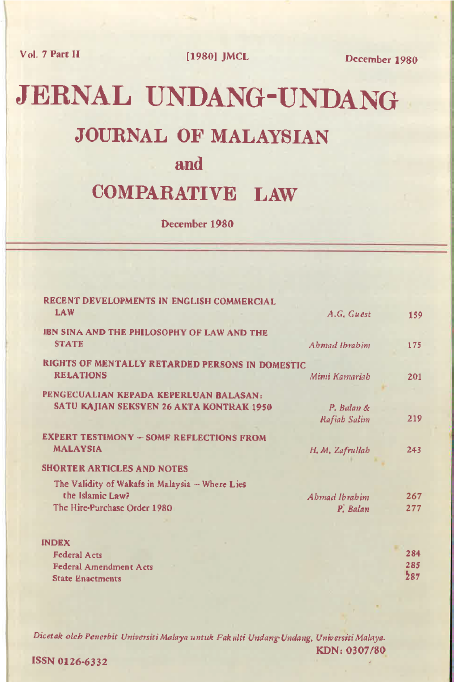 Vol. 7 Part II [1980] JMCL December 1980

JERNAL UNDANG-UNDANG

JOURNAL OF MALAYSIAN

and

COMPARATIVE LAW

December 1980

RECENT DEVELOPMENTS IN ENGLISH COMMERCIAL LAW A.G. Guest 159

IBN SINA AND THE PHILOSOPHY OF LAW AND THE STATE Ahmad Ibrahim 175

RIGHTS OF MENTALLY RETARDED PERSONS IN DOMESTIC RELATIONS Mimi Kamariah 201

PENGECUALIAN KEPADA KEPERLUAN BALASAN: SATU KAJIAN SEKSYEN 26 AKTA KONTRAK 1950 P. Balan & Rafiah Salim 219

EXPERT TESTIMONY – SOME REFLECTIONS FROM MALAYSIA H.M. Zafrullah 243

SHORTER ARTICLES AND NOTES

The Validity of Wakafs in Malaysia – Where Lies the Islamic Law? Ahmad Ibrahim 267

The Hire-Purchase Order 1980 P. Balan 277

INDEX

Federal Acts 284

Federal Amendment Acts 285

State Enactments 287

Dicetak oleh Penerbit Universiti Malaya untuk Fakulti Undang-Undang, Universiti Malaya.

KDN: 0307/80

ISSN 0126-6332